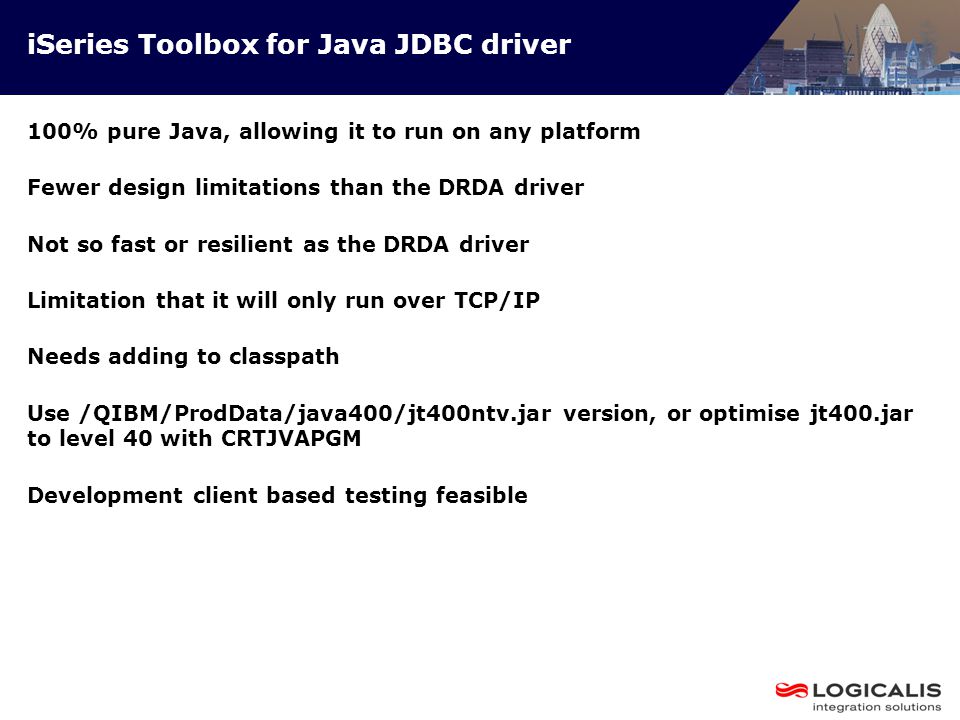 iSeries Toolbox for Java JDBC driver

100% pure Java, allowing it to run on any platform

Fewer design limitations than the DRDA driver

Not so fast or resilient as the DRDA driver

Limitation that it will only run over TCP/IP

Needs adding to classpath

Use /QIBM/ProdData/java400/jt400ntv.jar version, or optimise jt400.jar to level 40 with CRTJVAPGM

Development client based testing feasible

LOGICALIS
integration solutions